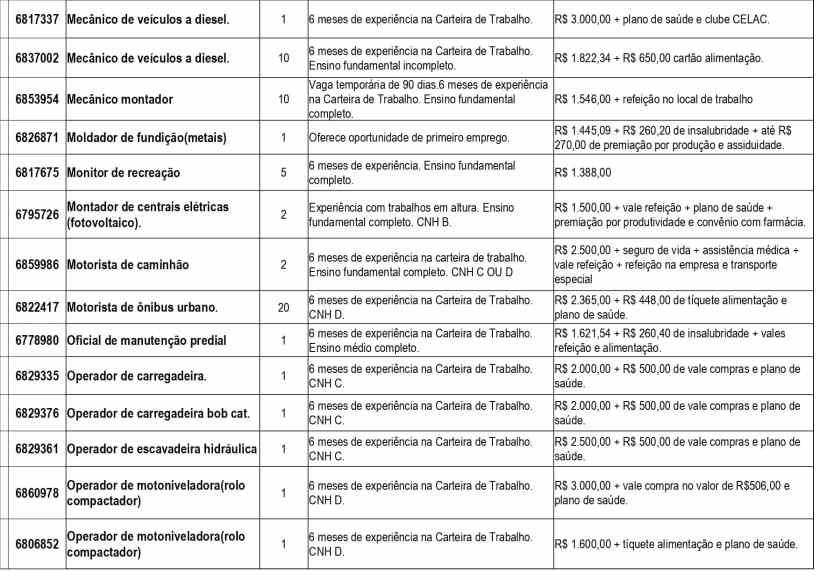 | 6817337 | Mecânico de veículos a diesel. | 1 | 6 meses de experiência na Carteira de Trabalho. | R$ 3.000,00 + plano de saúde e clube CELAC. |
|---|---|---|---|---|
| 6837002 | Mecânico de veículos a diesel. | 10 | 6 meses de experiência na Carteira de Trabalho. Ensino fundamental incompleto. | R$ 1.822,34 + R$ 650,00 cartão alimentação. |
| 6853954 | Mecânico montador | 10 | Vaga temporária de 90 dias.6 meses de experiência na Carteira de Trabalho. Ensino fundamental completo. | R$ 1.546,00 + refeição no local de trabalho |
| 6826871 | Moldador de fundição(metais) | 1 | Oferece oportunidade de primeiro emprego. | R$ 1.445,09 + R$ 260,20 de insalubridade + até R$ 270,00 de premiação por produção e assiduidade. |
| 6817675 | Monitor de recreação | 5 | 6 meses de experiência. Ensino fundamental completo. | R$ 1.388,00 |
| 6795726 | Montador de centrais elétricas (fotovoltaico). | 2 | Experiência com trabalhos em altura. Ensino fundamental completo. CNH B. | R$ 1.500,00 + vale refeição + plano de saúde + premiação por produtividade e convênio com farmácia. |
| 6859986 | Motorista de caminhão | 2 | 6 meses de experiência na carteira de trabalho. Ensino fundamental completo. CNH C OU D | R$ 2.500,00 + seguro de vida + assistência médica + vale refeição + refeição na empresa e transporte especial |
| 6822417 | Motorista de ônibus urbano. | 20 | 6 meses de experiência na Carteira de Trabalho. CNH D. | R$ 2.365,00 + R$ 448,00 de tíquete alimentação e plano de saúde. |
| 6778980 | Oficial de manutenção predial | 1 | 6 meses de experiência na Carteira de Trabalho. Ensino médio completo. | R$ 1.621,54 + R$ 260,40 de insalubridade + vales refeição e alimentação. |
| 6829335 | Operador de carregadeira. | 1 | 6 meses de experiência na Carteira de Trabalho. CNH C. | R$ 2.000,00 + R$ 500,00 de vale compras e plano de saúde. |
| 6829376 | Operador de carregadeira bob cat. | 1 | 6 meses de experiência na Carteira de Trabalho. CNH C. | R$ 2.000,00 + R$ 500,00 de vale compras e plano de saúde. |
| 6829361 | Operador de escavadeira hidráulica | 1 | 6 meses de experiência na Carteira de Trabalho. CNH C. | R$ 2.500,00 + R$ 500,00 de vale compras e plano de saúde. |
| 6860978 | Operador de motoniveladora(rolo compactador) | 1 | 6 meses de experiência na Carteira de Trabalho. CNH D. | R$ 3.000,00 + vale compra no valor de R$506,00 e plano de saúde. |
| 6806852 | Operador de motoniveladora(rolo compactador) | 1 | 6 meses de experiência na Carteira de Trabalho. CNH D. | R$ 1.600,00 + tíquete alimentação e plano de saúde. |